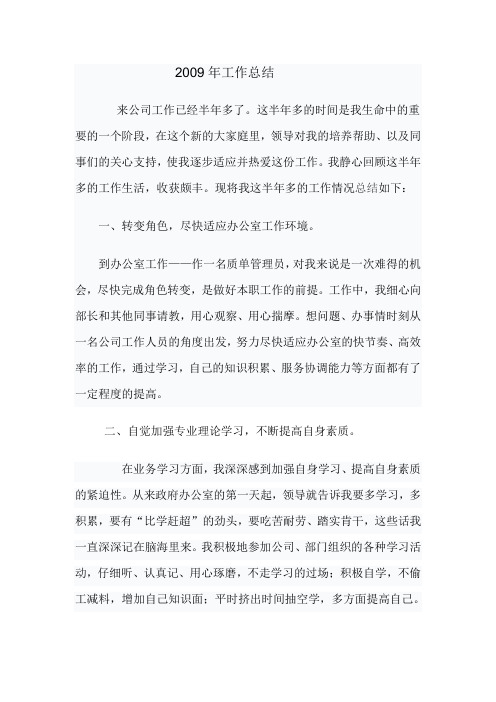 2009 年工作总结

来公司工作已经半年多了。这半年多的时间是我生命中的重要的一个阶段，在这个新的大家庭里，领导对我的培养帮助、以及同事们的关心支持，使我逐步适应并热爱这份工作。我静心回顾这半年多的工作生活，收获颇丰。现将我这半年多的工作情况总结如下：

一、转变角色，尽快适应办公室工作环境。

到办公室工作——作一名质单管理员，对我来说是一次难得的机会，尽快完成角色转变，是做好本职工作的前提。工作中，我细心向部长和其他同事请教，用心观察、用心揣摩。想问题、办事情时刻从一名公司工作人员的角度出发，努力尽快适应办公室的快节奏、高效率的工作，通过学习，自己的知识积累、服务协调能力等方面都有了一定程度的提高。

二、自觉加强专业理论学习，不断提高自身素质。

在业务学习方面，我深深感到加强自身学习、提高自身素质的紧迫性。从来政府办公室的第一天起，领导就告诉我要多学习，多积累，要有“比学赶超”的劲头，要吃苦耐劳、踏实肯干，这些话我一直深深记在脑海里来。我积极地参加公司、部门组织的各种学习活动，仔细听、认真记、用心琢磨，不走学习的过场；积极自学，不偷工减料，增加自己知识面；平时挤出时间抽空学，多方面提高自己。